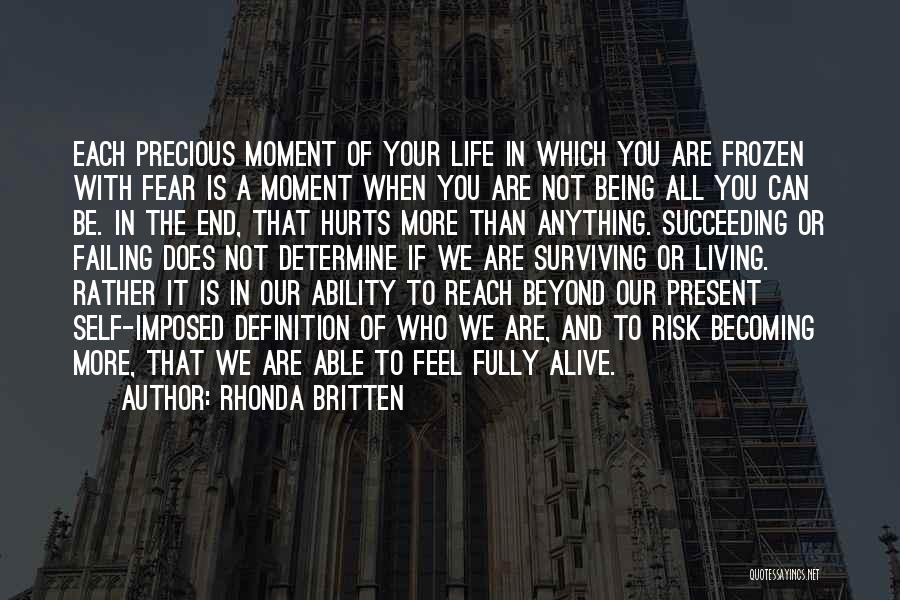 EACH PRECIOUS MOMENT OF YOUR LIFE IN WHICH YOU ARE FROZEN WITH FEAR IS A MOMENT WHEN YOU ARE NOT BEING ALL YOU CAN BE. IN THE END, THAT HURTS MORE THAN ANYTHING. SUCCEEDING OR FAILING DOES NOT DETERMINE IF WE ARE SURVIVING OR LIVING. RATHER IT IS IN OUR ABILITY TO REACH BEYOND OUR PRESENT SELF-IMPOSED DEFINITION OF WHO WE ARE, AND TO RISK BECOMING MORE, THAT WE ARE ABLE TO FEEL FULLY ALIVE.

AUTHOR: RHONDA BRITTEN

QUOTESSAYINGS.NET